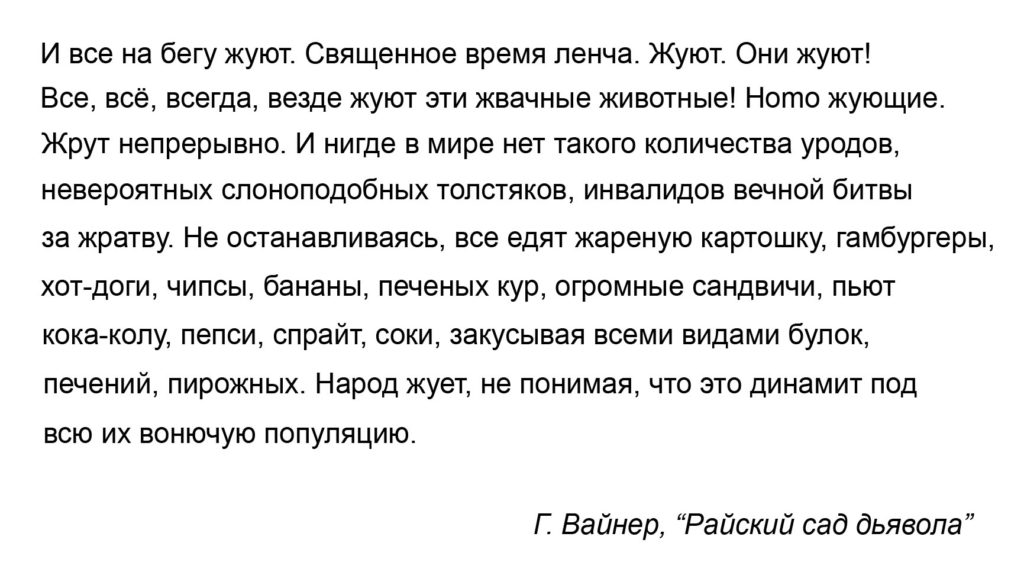 И все на бегу жуют. Священное время ленча. Жуют. Они жуют! Все, всё, всегда, везде жуют эти жвачные животные! Homo жующие. Жрут непрерывно. И нигде в мире нет такого количества уродов, невероятных слоноподобных толстяков, инвалидов вечной битвы за жратву. Не останавливаясь, все едят жареную картошку, гамбургеры, хот-доги, чипсы, бананы, печеных кур, огромные сандвичи, пьют кока-колу, пепси, спрайт, соки, закусывая всеми видами булок, печений, пирожных. Народ жует, не понимая, что это динамит под всю их вонючую популяцию.

Г. Вайнер, “Райский сад дьявола”